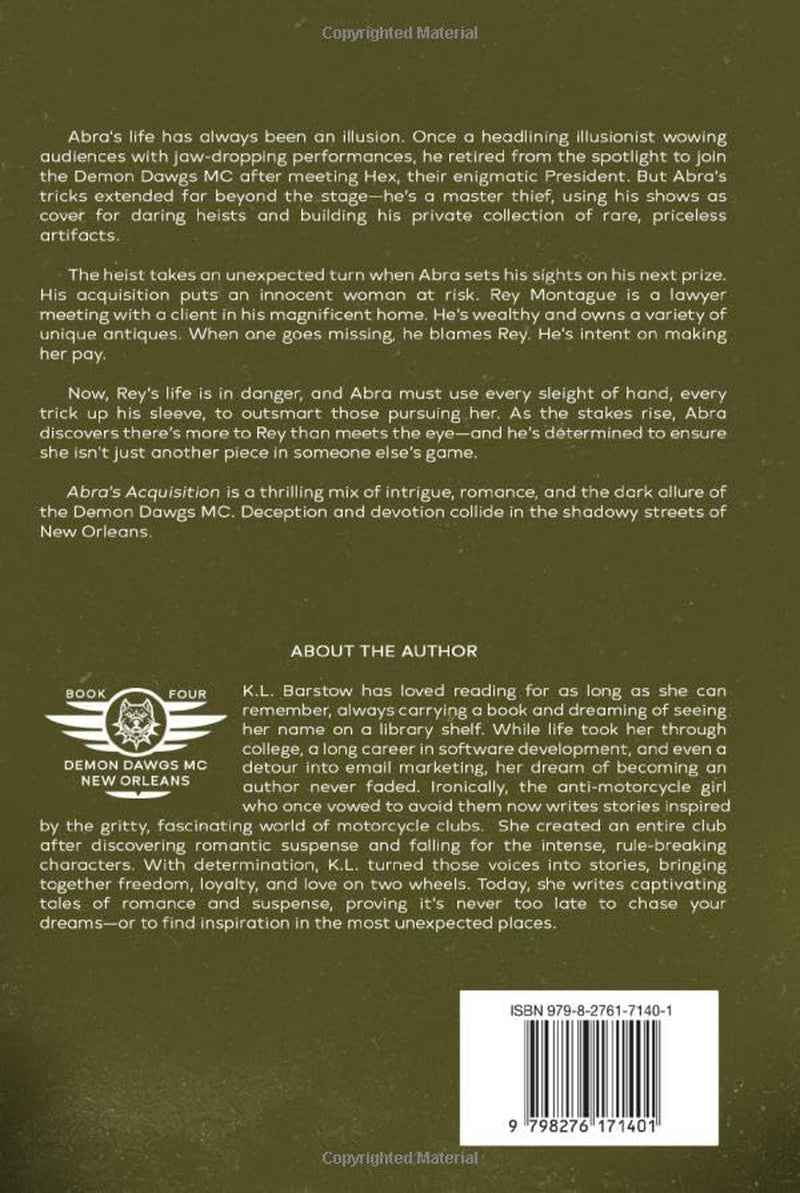 Copyrighted Material

Abra's life has always been an illusion. Once a headlining illusionist wowing audiences with jaw-dropping performances, he retired from the spotlight to join the Demon Dawgs MC after meeting Hex, their enigmatic President. But Abra's tricks extended far beyond the stage—he's a master thief, using his shows as cover for daring heists and building his private collection of rare, priceless artifacts.

The heist takes an unexpected turn when Abra sets his sights on his next prize. His acquisition puts an innocent woman at risk. Rey Montague is a lawyer meeting with a client in his magnificent home. He's wealthy and owns a variety of unique antiques. When one goes missing, he blames Rey. He's intent on making her pay.

Now, Rey's life is in danger, and Abra must use every sleight of hand, every trick up his sleeve, to outsmart those pursuing her. As the stakes rise, Abra discovers there's more to Rey than meets the eye—and he's determined to ensure she isn't just another piece in someone else's game.

Abra's Acquisition is a thrilling mix of intrigue, romance, and the dark allure of the Demon Dawgs MC. Deception and devotion collide in the shadowy streets of New Orleans.

ABOUT THE AUTHOR

BOOK FOUR
DEMON DAWGS MC
NEW ORLEANS

K.L. Barstow has loved reading for as long as she can remember, always carrying a book and dreaming of seeing her name on a library shelf. While life took her through college, a long career in software development, and even a detour into email marketing, her dream of becoming an author never faded. Ironically, the anti-motorcycle girl who once vowed to avoid them now writes stories inspired by the gritty, fascinating world of motorcycle clubs. She created an entire club after discovering romantic suspense and falling for the intense, rule-breaking characters. With determination, K.L. turned those voices into stories, bringing together freedom, loyalty, and love on two wheels. Today, she writes captivating tales of romance and suspense, proving it's never too late to chase your dreams—or to find inspiration in the most unexpected places.

ISBN 979-8-2761-7140-1

9 798276 171401

Copyrighted Material